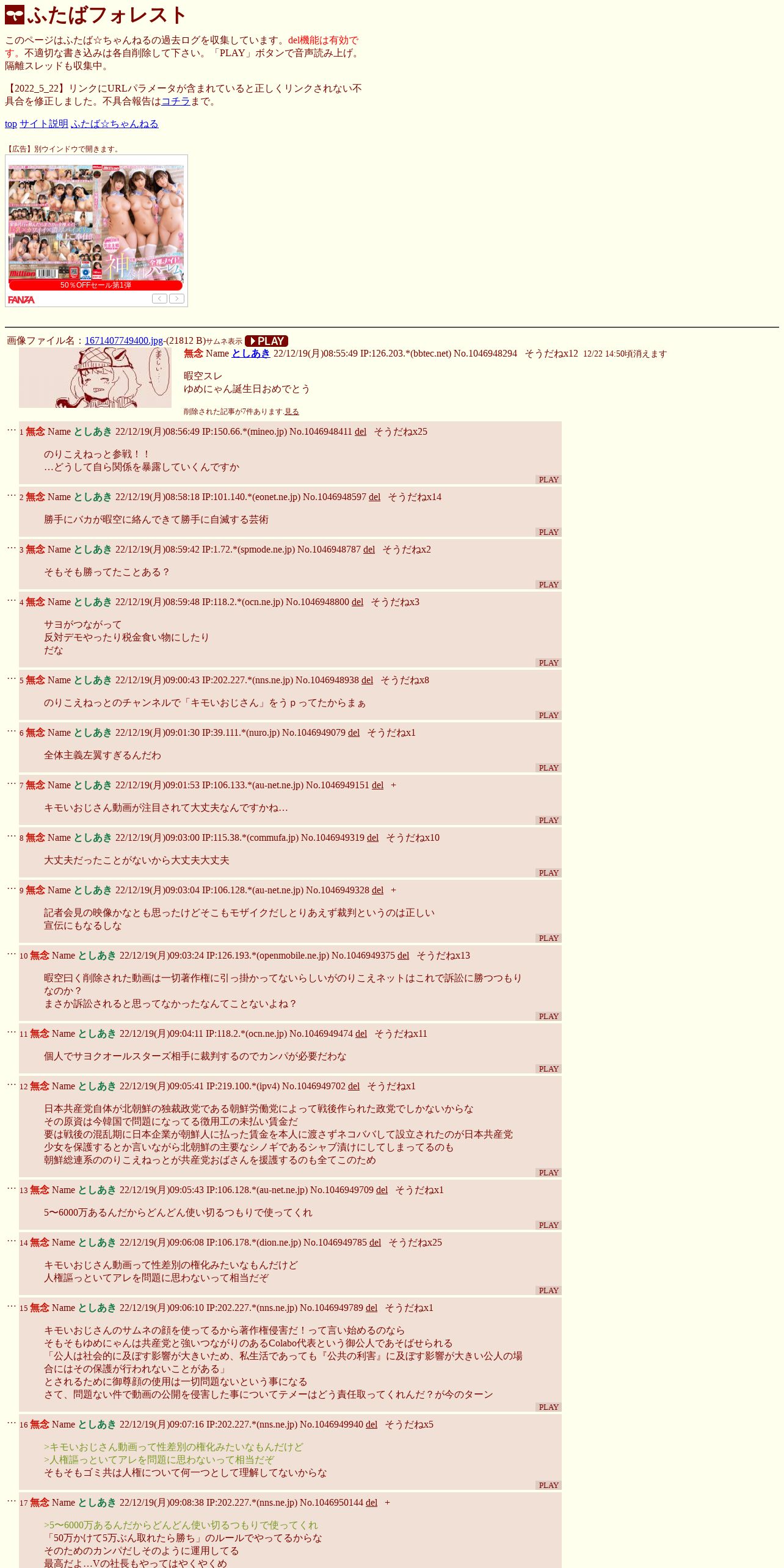 ふたばフォレスト

このページはふたば☆ちゃんねるの過去ログを収集しています。del機能は有効です。不適切な書き込みは各自削除して下さい。「PLAY」ボタンで音声読み上げ。隔離スレッドも収集中。

【2022_5_22】リンクにURLパラメータが含まれていると正しくリンクされない不具合を修正しました。不具合報告はコチラまで。

top サイト説明 ふたば☆ちゃんねる

【広告】別ウインドウで開きます。

50％OFFセール第1弾
FANZA

画像ファイル名：1671407749400.jpg-(21812 B)サムネ表示 PLAY

無念 Name としあき 22/12/19(月)08:55:49 IP:126.203.*(bbtec.net) No.1046948294 そうだねx12 12/22 14:50頃消えます

暇空スレ
ゆめにゃん誕生日おめでとう

削除された記事が7件あります.見る

… 1 無念 Name としあき 22/12/19(月)08:56:49 IP:150.66.*(mineo.jp) No.1046948411 del そうだねx25

のりこえねっと参戦！！
…どうして自ら関係を暴露していくんですか
PLAY

… 2 無念 Name としあき 22/12/19(月)08:58:18 IP:101.140.*(eonet.ne.jp) No.1046948597 del そうだねx14

勝手にバカが暇空に絡んできて勝手に自滅する芸術
PLAY

… 3 無念 Name としあき 22/12/19(月)08:59:42 IP:1.72.*(spmode.ne.jp) No.1046948787 del そうだねx2

そもそも勝ってたことある？
PLAY

… 4 無念 Name としあき 22/12/19(月)08:59:48 IP:118.2.*(ocn.ne.jp) No.1046948800 del そうだねx3

サヨがつながって
反対デモやったり税金食い物にしたり
だな
PLAY

… 5 無念 Name としあき 22/12/19(月)09:00:43 IP:202.227.*(nns.ne.jp) No.1046948938 del そうだねx8

のりこえねっとのチャンネルで「キモいおじさん」をうｐってたからまぁ
PLAY

… 6 無念 Name としあき 22/12/19(月)09:01:30 IP:39.111.*(nuro.jp) No.1046949079 del そうだねx1

全体主義左翼すぎるんだわ
PLAY

… 7 無念 Name としあき 22/12/19(月)09:01:53 IP:106.133.*(au-net.ne.jp) No.1046949151 del +

キモいおじさん動画が注目されて大丈夫なんですかね…
PLAY

… 8 無念 Name としあき 22/12/19(月)09:03:00 IP:115.38.*(commufa.jp) No.1046949319 del そうだねx10

大丈夫だったことがないから大丈夫大丈夫
PLAY

… 9 無念 Name としあき 22/12/19(月)09:03:04 IP:106.128.*(au-net.ne.jp) No.1046949328 del +

記者会見の映像かなとも思ったけどそこもモザイクだしとりあえず裁判というのは正しい
宣伝にもなるしな
PLAY

… 10 無念 Name としあき 22/12/19(月)09:03:24 IP:126.193.*(openmobile.ne.jp) No.1046949375 del そうだねx13

暇空曰く削除された動画は一切著作権に引っ掛かってないらしいがのりこえネットはこれで訴訟に勝つつもりなのか？
まさか訴訟されると思ってなかったなんてことないよね？
PLAY

… 11 無念 Name としあき 22/12/19(月)09:04:11 IP:118.2.*(ocn.ne.jp) No.1046949474 del そうだねx11

個人でサヨクオールスターズ相手に裁判するのでカンパが必要だわな
PLAY

… 12 無念 Name としあき 22/12/19(月)09:05:41 IP:219.100.*(ipv4) No.1046949702 del そうだねx1

日本共産党自体が北朝鮮の独裁政党である朝鮮労働党によって戦後作られた政党でしかないからな
その原資は今韓国で問題になってる徴用工の未払い賃金だ
要は戦後の混乱期に日本企業が朝鮮人に払った賃金を本人に渡さずネコババして設立されたのが日本共産党
少女を保護するとか言いながら北朝鮮の主要なシノギであるシャブ漬けにしてしまってるのも
朝鮮総連系ののりこえねっとが共産党おばさんを援護するのも全てこのため
PLAY

… 13 無念 Name としあき 22/12/19(月)09:05:43 IP:106.128.*(au-net.ne.jp) No.1046949709 del そうだねx1

5〜6000万あるんだからどんどん使い切るつもりで使ってくれ
PLAY

… 14 無念 Name としあき 22/12/19(月)09:06:08 IP:106.178.*(dion.ne.jp) No.1046949785 del そうだねx25

キモいおじさん動画って性差別の権化みたいなもんだけど
人権謳っといてアレを問題に思わないって相当だぞ
PLAY

… 15 無念 Name としあき 22/12/19(月)09:06:10 IP:202.227.*(nns.ne.jp) No.1046949789 del そうだねx1

キモいおじさんのサムネの顔を使ってるから著作権侵害だ！って言い始めるのなら
そもそもゆめにゃんは共産党と強いつながりのあるColabo代表という御公人であそばせられる
「公人は社会的に及ぼす影響が大きいため、私生活であっても『公共の利害』に及ぼす影響が大きい公人の場合にはその保護が行われないことがある」
とされるために御尊顔の使用は一切問題ないという事になる
さて、問題ない件で動画の公開を侵害した事についてテメーはどう責任取ってくれんだ？が今のターン
PLAY

… 16 無念 Name としあき 22/12/19(月)09:07:16 IP:202.227.*(nns.ne.jp) No.1046949940 del そうだねx5

>キモいおじさん動画って性差別の権化みたいなもんだけど
>人権謳っといてアレを問題に思わないって相当だぞ
そもそもゴミ共は人権について何一つとして理解してないからな
PLAY

… 17 無念 Name としあき 22/12/19(月)09:08:38 IP:202.227.*(nns.ne.jp) No.1046950144 del +

>5〜6000万あるんだからどんどん使い切るつもりで使ってくれ
「50万かけて5万ぶん取れたら勝ち」のルールでやってるからな
そのためのカンパだしそのように運用してる
最高だよ…Vの社長もやってはやくやくめ